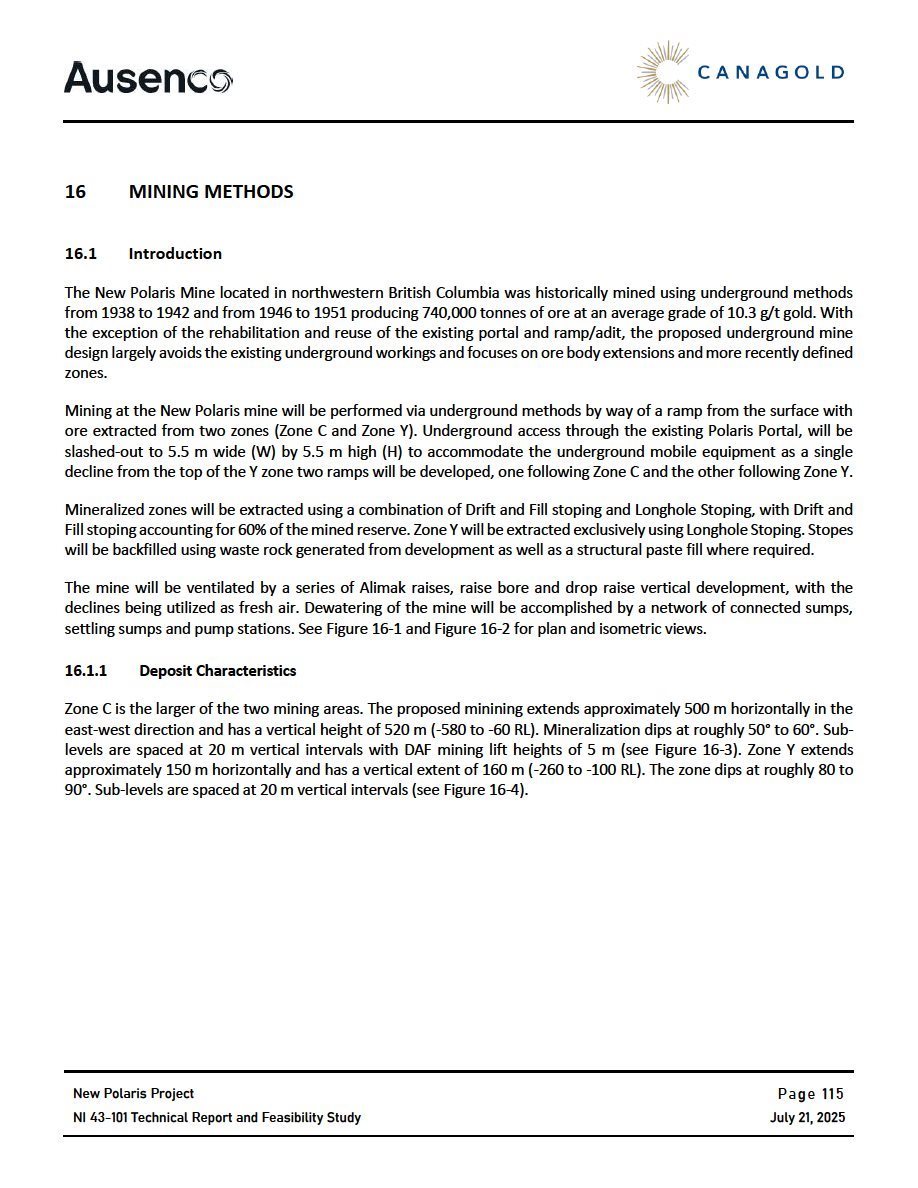 Ausenco

CANAGOLD

16 MINING METHODS

16.1 Introduction

The New Polaris Mine located in northwestern British Columbia was historically mined using underground methods from 1938 to 1942 and from 1946 to 1951 producing 740,000 tonnes of ore at an average grade of 10.3 g/t gold. With the exception of the rehabilitation and reuse of the existing portal and ramp/adit, the proposed underground mine design largely avoids the existing underground workings and focuses on ore body extensions and more recently defined zones.

Mining at the New Polaris mine will be performed via underground methods by way of a ramp from the surface with ore extracted from two zones (Zone C and Zone Y). Underground access through the existing Polaris Portal, will be slashed-out to 5.5 m wide (W) by 5.5 m high (H) to accommodate the underground mobile equipment as a single decline from the top of the Y zone two ramps will be developed, one following Zone C and the other following Zone Y.

Mineralized zones will be extracted using a combination of Drift and Fill stoping and Longhole Stoping, with Drift and Fill stoping accounting for 60% of the mined reserve. Zone Y will be extracted exclusively using Longhole Stoping. Stopes will be backfilled using waste rock generated from development as well as a structural paste fill where required.

The mine will be ventilated by a series of Alimak raises, raise bore and drop raise vertical development, with the declines being utilized as fresh air. Dewatering of the mine will be accomplished by a network of connected sumps, settling sumps and pump stations. See Figure 16-1 and Figure 16-2 for plan and isometric views.

16.1.1 Deposit Characteristics

Zone C is the larger of the two mining areas. The proposed minining extends approximately 500 m horizontally in the east-west direction and has a vertical height of 520 m (-580 to -60 RL). Mineralization dips at roughly 50° to 60°. Sub-levels are spaced at 20 m vertical intervals with DAF mining lift heights of 5 m (see Figure 16-3). Zone Y extends approximately 150 m horizontally and has a vertical extent of 160 m (-260 to -100 RL). The zone dips at roughly 80 to 90°. Sub-levels are spaced at 20 m vertical intervals (see Figure 16-4).

New Polaris Project
NI 43-101 Technical Report and Feasibility Study

Page 115
July 21, 2025